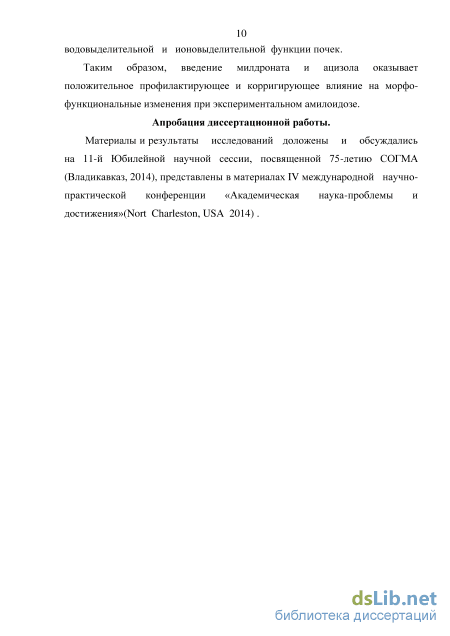 10

водовыделительной и ионовыделительной функции почек.

Таким образом, введение милдроната и ацизола оказывает положительное профилактирующее и корригирующее влияние на морфофункциональные изменения при экспериментальном амилоидозе.

Апробация диссертационной работы.

Материалы и результаты исследований доложены и обсуждались на 11-й Юбилейной научной сессии, посвященной 75-летию СОГМА (Владикавказ, 2014), представлены в материалах IV международной научно-практической конференции «Академическая наука-проблемы и достижения»(Nort Charleston, USA 2014) .

dsLib.net
библиотека диссертаций